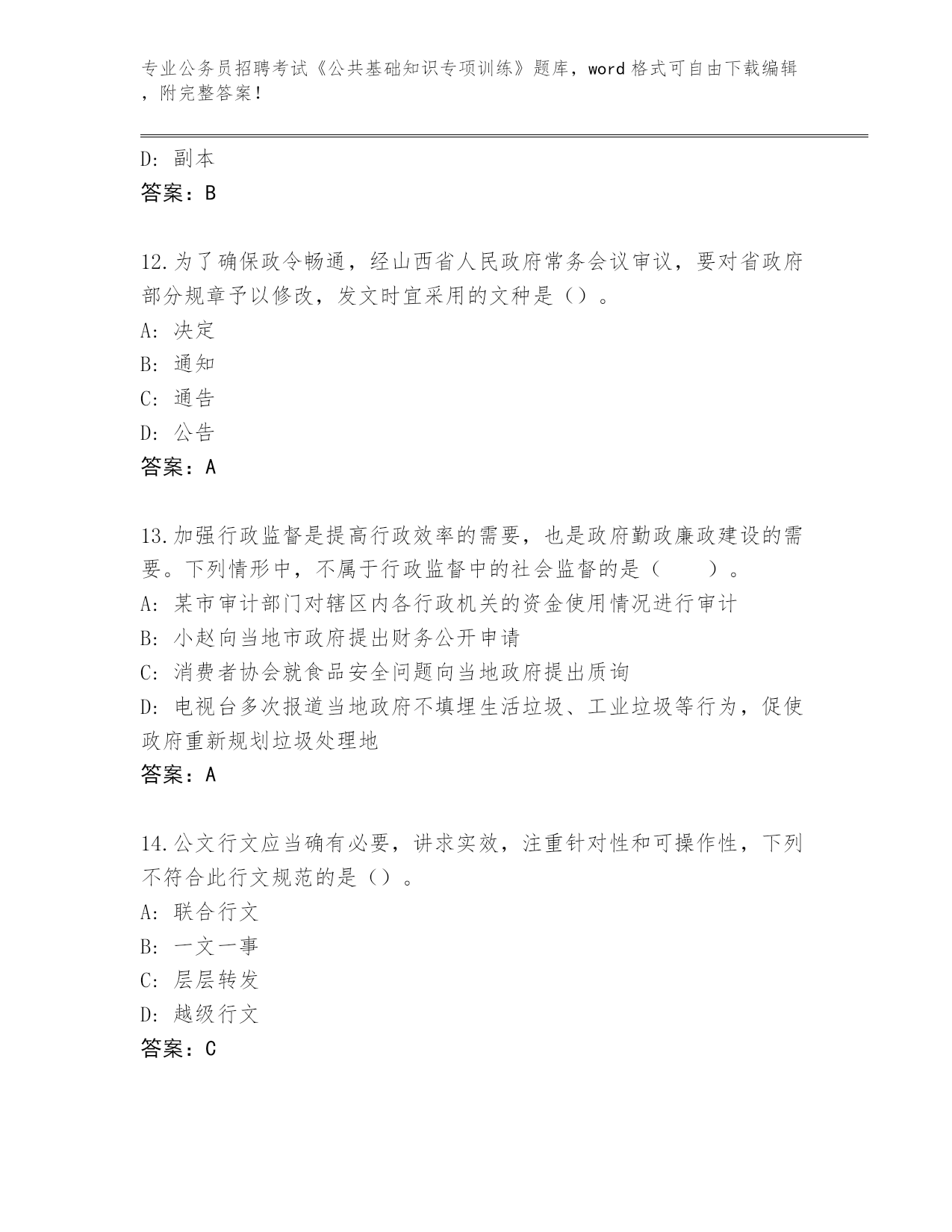 专业公务员招聘考试《公共基础知识专项训练》题库，word格式可自由下载编辑，附完整答案！

D：副本
答案：B

12.为了确保政令畅通，经山西省人民政府常务会议审议，要对省政府部分规章予以修改，发文时宜采用的文种是（）。
A：决定
B：通知
C：通告
D：公告
答案：A

13.加强行政监督是提高行政效率的需要，也是政府勤政廉政建设的需要。下列情形中，不属于行政监督中的社会监督的是（　　）。
A：某市审计部门对辖区内各行政机关的资金使用情况进行审计
B：小赵向当地市政府提出财务公开申请
C：消费者协会就食品安全问题向当地政府提出质询
D：电视台多次报道当地政府不填埋生活垃圾、工业垃圾等行为，促使政府重新规划垃圾处理地
答案：A

14.公文行文应当确有必要，讲求实效，注重针对性和可操作性，下列不符合此行文规范的是（）。
A：联合行文
B：一文一事
C：层层转发
D：越级行文
答案：C